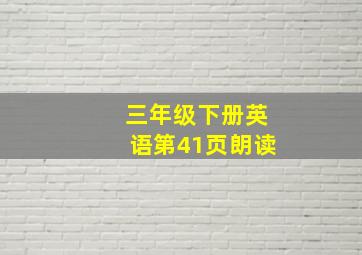 三年级下册英语第41页朗读